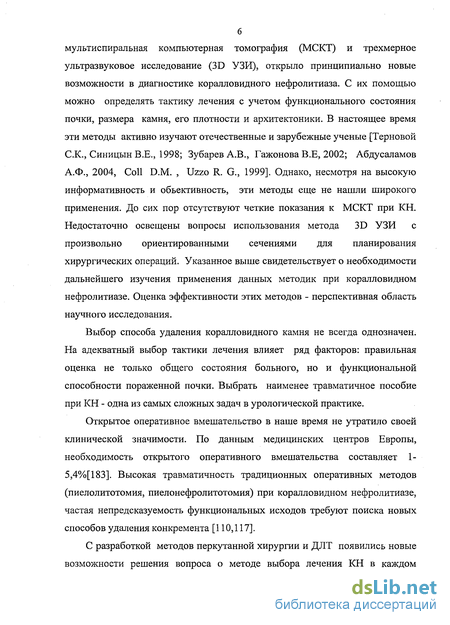 6

мультиспиральная компьютерная томография (МСКТ) и трехмерное ультразвуковое исследование (3D УЗИ), открыло принципиально новые возможности в диагностике коралловидного нефролитиаза. С их помощью можно определять тактику лечения с учетом функционального состояния почки, размера камня, его плотности и архитектоники. В настоящее время эти методы активно изучают отечественные и зарубежные ученые [Терновой С.К., Синицын В.Е., 1998; Зубарев А.В., Гажонова В.Е, 2002; Абдусаламов А.Ф., 2004, Coll D.M. , Uzzo R. G., 1999]. Однако, несмотря на высокую информативность и обьективность, эти методы еще не нашли широкого применения. До сих пор отсутствуют четкие показания к МСКТ при КН. Недостаточно освещены вопросы использования метода 3D УЗИ с произвольно ориентированными сечениями для планирования хирургических операций. Указанное выше свидетельствует о необходимости дальнейшего изучения применения данных методик при коралловидном нефролитиазе. Оценка эффективности этих методов - перспективная область научного исследования.

Выбор способа удаления коралловидного камня не всегда однозначен. На адекватный выбор тактики лечения влияет ряд факторов: правильная оценка не только общего состояния больного, но и функциональной способности пораженной почки. Выбрать наименее травматичное пособие при КН - одна из самых сложных задач в урологической практике.

Открытое оперативное вмешательство в наше время не утратило своей клинической значимости. По данным медицинских центров Европы, необходимость открытого оперативного вмешательства составляет 1-5,4%[183]. Высокая травматичность традиционных оперативных методов (пиелолитотомия, пиелонефролитотомия) при коралловидном нефролитиазе, частая непредсказуемость функциональных исходов требуют поиска новых способов удаления конкремента [110,117].

С разработкой методов перкутанной хирургии и ДЛТ появились новые возможности решения вопроса о методе выбора лечения КН в каждом

dsLib.net
библиотека диссертаций